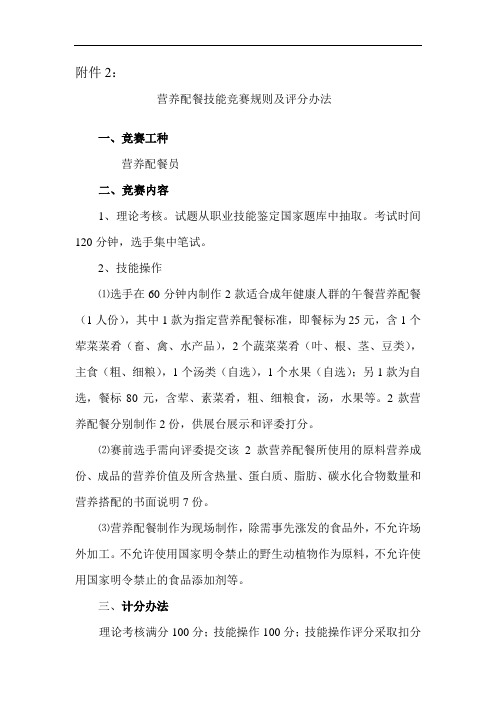 附件 2：

营养配餐技能竞赛规则及评分办法

一、竞赛工种

营养配餐员

二、竞赛内容

1、理论考核。试题从职业技能鉴定国家题库中抽取。考试时间 120 分钟，选手集中笔试。

2、技能操作

⑴选手在 60 分钟内制作 2 款适合成年健康人群的午餐营养配餐（1 人份），其中 1 款为指定营养配餐标准，即餐标为 25 元，含 1 个荤菜菜肴（畜、禽、水产品），2 个蔬菜菜肴（叶、根、茎、豆类），主食（粗、细粮），1 个汤类（自选），1 个水果（自选）；另 1 款为自选，餐标 80 元，含荤、素菜肴，粗、细粮食，汤，水果等。2 款营养配餐分别制作 2 份，供展台展示和评委打分。

⑵赛前选手需向评委提交该 2 款营养配餐所使用的原料营养成份、成品的营养价值及所含热量、蛋白质、脂肪、碳水化合物数量和营养搭配的书面说明 7 份。

⑶营养配餐制作为现场制作，除需事先涨发的食品外，不允许场外加工。不允许使用国家明令禁止的野生动植物作为原料，不允许使用国家明令禁止的食品添加剂等。

三、计分办法

理论考核满分 100 分；技能操作 100 分；技能操作评分采取扣分